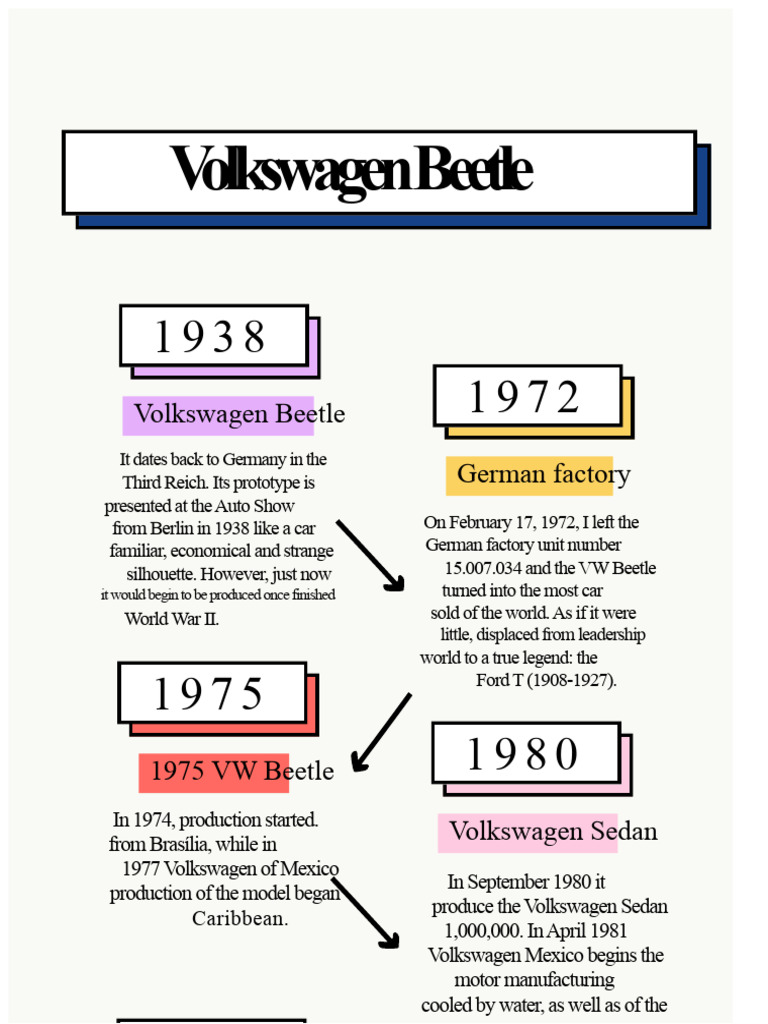 Volkswagen Beetle

1938

Volkswagen Beetle

It dates back to Germany in the Third Reich. Its prototype is presented at the Auto Show from Berlin in 1938 like a car familiar, economical and strange silhouette. However, just now it would begin to be produced once finished World War II.

1972

German factory

On February 17, 1972, I left the German factory unit number 15.007.034 and the VW Beetle turned into the most car sold of the world. As if it were little, displaced from leadership world to a true legend: the Ford T (1908-1927).

1975

1975 VW Beetle

In 1974, production started. from Brasília, while in 1977 Volkswagen of Mexico production of the model began Caribbean.

1980

Volkswagen Sedan

In September 1980 it produce the Volkswagen Sedan 1,000,000. In April 1981 Volkswagen Mexico begins the motor manufacturing cooled by water, as well as of the